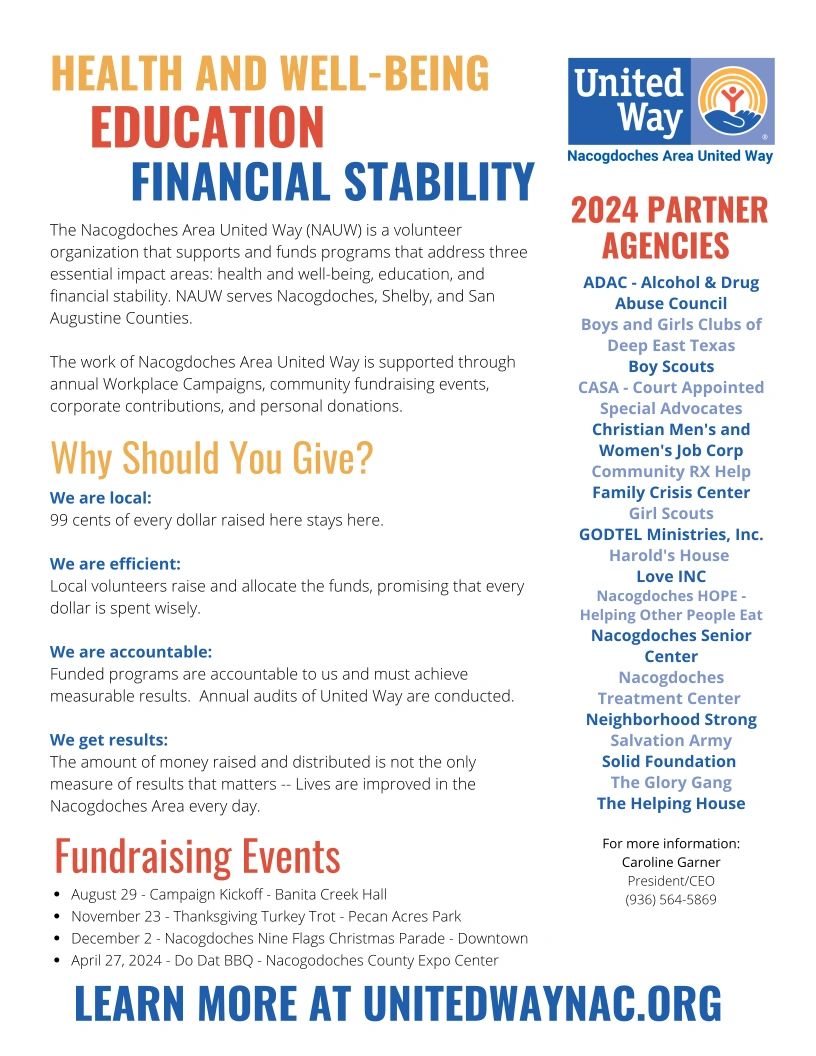 HEALTH AND WELL-BEING
EDUCATION
FINANCIAL STABILITY

The Nacogdoches Area United Way (NAUW) is a volunteer organization that supports and funds programs that address three essential impact areas: health and well-being, education, and financial stability. NAUW serves Nacogdoches, Shelby, and San Augustine Counties.

The work of Nacogdoches Area United Way is supported through annual Workplace Campaigns, community fundraising events, corporate contributions, and personal donations.

Why Should You Give?

We are local:
99 cents of every dollar raised here stays here.

We are efficient:
Local volunteers raise and allocate the funds, promising that every dollar is spent wisely.

We are accountable:
Funded programs are accountable to us and must achieve measurable results. Annual audits of United Way are conducted.

We get results:
The amount of money raised and distributed is not the only measure of results that matters -- Lives are improved in the Nacogdoches Area every day.

Fundraising Events

• August 29 - Campaign Kickoff - Banita Creek Hall
• November 23 - Thanksgiving Turkey Trot - Pecan Acres Park
• December 2 - Nacogdoches Nine Flags Christmas Parade - Downtown
• April 27, 2024 - Do Dat BBQ - Nacogodoches County Expo Center

United Way
Nacogdoches Area United Way

2024 PARTNER AGENCIES

ADAC - Alcohol & Drug Abuse Council
Boys and Girls Clubs of Deep East Texas
Boy Scouts
CASA - Court Appointed Special Advocates
Christian Men's and Women's Job Corp
Community RX Help
Family Crisis Center
Girl Scouts
GODTEL Ministries, Inc.
Harold's House
Love INC
Nacogdoches HOPE - Helping Other People Eat
Nacogdoches Senior Center
Nacogdoches Treatment Center
Neighborhood Strong
Salvation Army
Solid Foundation
The Glory Gang
The Helping House

For more information:
Caroline Garner
President/CEO
(936) 564-5869

LEARN MORE AT UNITEDWAYNAC.ORG